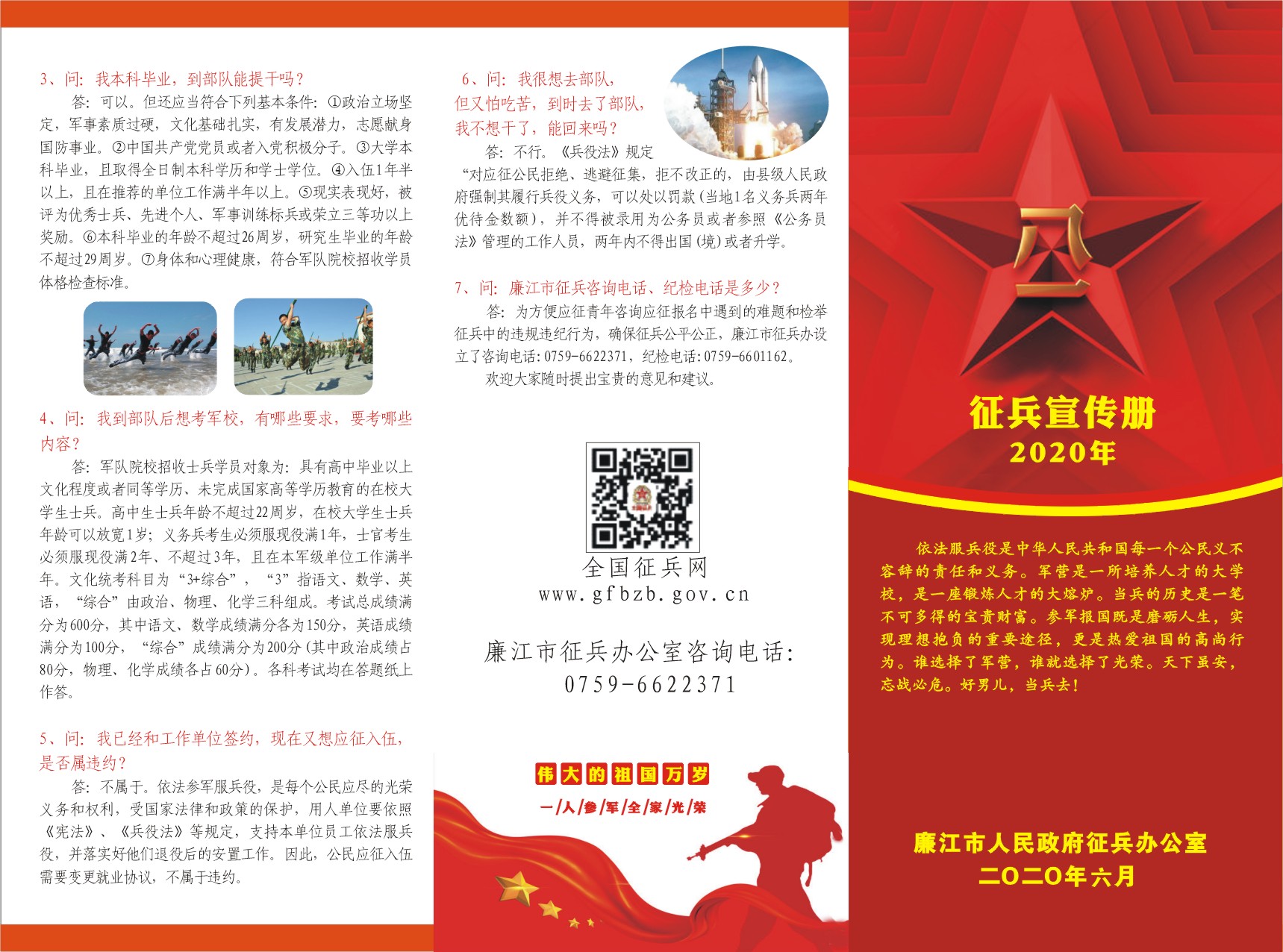 3、问：我本科毕业，到部队能提干吗？

答：可以。但还应当符合下列基本条件：①政治立场坚定，军事素质过硬，文化基础扎实，有发展潜力，志愿献身国防事业。②中国共产党党员或者入党积极分子。③大学本科毕业，且取得全日制本科学历和学士学位。④入伍1年半以上，且在推荐的单位工作满半年以上。⑤现实表现好，被评为优秀士兵、先进个人、军事训练标兵或荣立三等功以上奖励。⑥本科毕业的年龄不超过26周岁，研究生毕业的年龄不超过29周岁。⑦身体和心理健康，符合军队院校招收学员体格检查标准。

4、问：我到部队后想考军校，有哪些要求，要考哪些内容？

答：军队院校招收士兵学员对象为：具有高中毕业以上文化程度或者同等学历、未完成国家高等学历教育的在校大学生士兵。高中生士兵年龄不超过22周岁，在校大学生士兵年龄可以放宽1岁；义务兵考生必须服现役满1年，士官考生必须服现役满2年、不超过3年，且在本军级单位工作满半年。文化统考科目为“3+综合”，“3”指语文、数学、英语，“综合”由政治、物理、化学三科组成。考试总成绩满分为600分，其中语文、数学成绩满分各为150分，英语成绩满分为100分，“综合”成绩满分为200分（其中政治成绩占80分，物理、化学成绩各占60分）。各科考试均在答题纸上作答。

5、问：我已经和工作单位签约，现在又想应征入伍，是否属违约？

答：不属于。依法参军服兵役，是每个公民应尽的光荣义务和权利，受国家法律和政策的保护，用人单位要依照《宪法》、《兵役法》等规定，支持本单位员工依法服兵役，并落实好他们退役后的安置工作。因此，公民应征入伍需要变更就业协议，不属于违约。

6、问：我很想去部队，但又怕吃苦，到时去了部队，我不想干了，能回来吗？

答：不行。《兵役法》规定“对应征公民拒绝、逃避征集，拒不改正的，由县级人民政府强制其履行兵役义务，可以处以罚款（当地1名义务兵两年优待金数额），并不得被录用为公务员或者参照《公务员法》管理的工作人员，两年内不得出国（境）或者升学。

7、问：廉江市征兵咨询电话、纪检电话是多少？

答：为方便应征青年咨询应征报名中遇到的难题和检举征兵中的违规违纪行为，确保征兵公平公正，廉江市征兵办设立了咨询电话：0759-6622371，纪检电话：0759-6601162。

欢迎大家随时提出宝贵的意见和建议。

全国征兵网
www.gfbzb.gov.cn

廉江市征兵办公室咨询电话：
0759-6622371

伟大的祖国万岁
一/人/参/军/全/家/光/荣

征兵宣传册
2020年

依法服兵役是中华人民共和国每一个公民义不容辞的责任和义务。军营是一所培养人才的大学校，是一座锻炼人才的大熔炉。当兵的历史是一笔不可多得的宝贵财富。参军报国既是磨砺人生，实现理想抱负的重要途径，更是热爱祖国的高尚行为。谁选择了军营，谁就选择了光荣。天下虽安，忘战必危。好男儿，当兵去！

廉江市人民政府征兵办公室
二〇二〇年六月